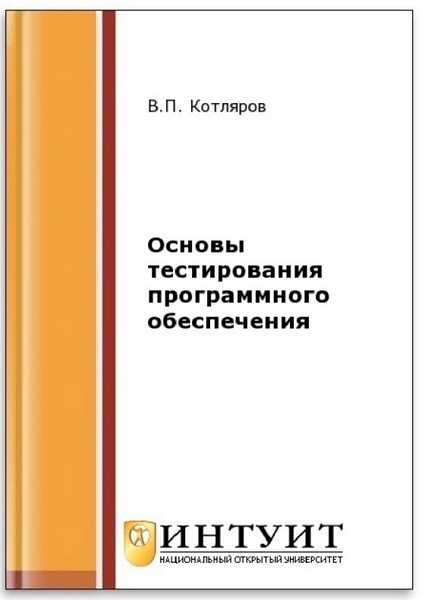 В.П. Котляров

Основы тестирования программного обеспечения

ИНТУИТ
НАЦИОНАЛЬНЫЙ ОТКРЫТЫЙ УНИВЕРСИТЕТ